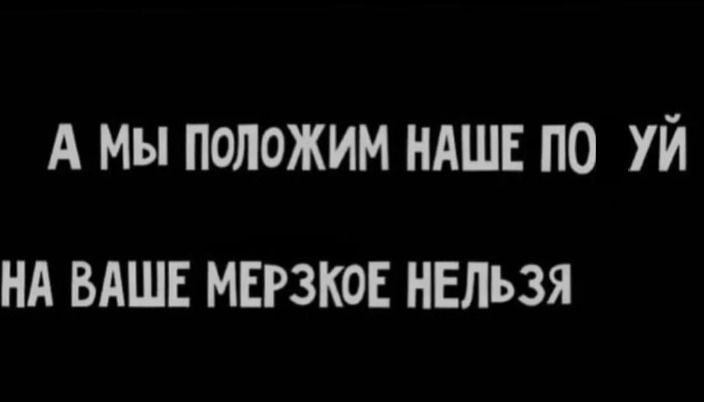 А МЫ ПОЛОЖИМ НАШЕ ПО УЙ

НА ВАШЕ МЕРЗКОЕ НЕЛЬЗЯ